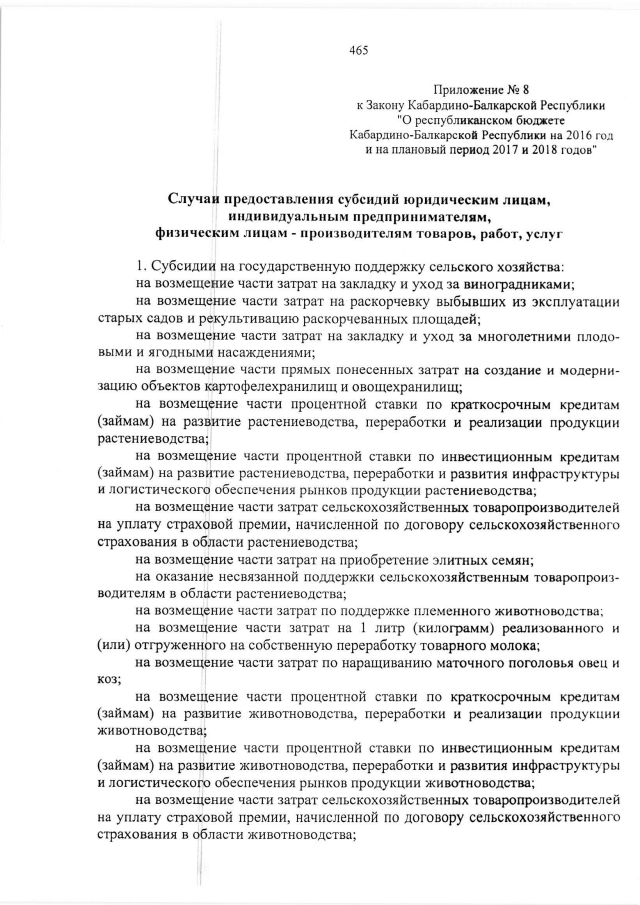 465

Приложение № 8
к Закону Кабардино-Балкарской Республики
"О республиканском бюджете
Кабардино-Балкарской Республики на 2016 год
и на плановый период 2017 и 2018 годов"

Случаи предоставления субсидий юридическим лицам, индивидуальным предпринимателям, физическим лицам - производителям товаров, работ, услуг

1. Субсидии на государственную поддержку сельского хозяйства:

на возмещение части затрат на закладку и уход за виноградниками;

на возмещение части затрат на раскорчевку выбывших из эксплуатации старых садов и рекультивацию раскорчеванных площадей;

на возмещение части затрат на закладку и уход за многолетними плодовыми и ягодными насаждениями;

на возмещение части прямых понесенных затрат на создание и модернизацию объектов картофелехранилищ и овощехранилищ;

на возмещение части процентной ставки по краткосрочным кредитам (займам) на развитие растениеводства, переработки и реализации продукции растениеводства;

на возмещение части процентной ставки по инвестиционным кредитам (займам) на развитие растениеводства, переработки и развития инфраструктуры и логистического обеспечения рынков продукции растениеводства;

на возмещение части затрат сельскохозяйственных товаропроизводителей на уплату страховой премии, начисленной по договору сельскохозяйственного страхования в области растениеводства;

на возмещение части затрат на приобретение элитных семян;

на оказание несвязанной поддержки сельскохозяйственным товаропроизводителям в области растениеводства;

на возмещение части затрат по поддержке племенного животноводства;

на возмещение части затрат на 1 литр (килограмм) реализованного и (или) отгруженного на собственную переработку товарного молока;

на возмещение части затрат по наращиванию маточного поголовья овец и коз;

на возмещение части процентной ставки по краткосрочным кредитам (займам) на развитие животноводства, переработки и реализации продукции животноводства;

на возмещение части процентной ставки по инвестиционным кредитам (займам) на развитие животноводства, переработки и развития инфраструктуры и логистического обеспечения рынков продукции животноводства;

на возмещение части затрат сельскохозяйственных товаропроизводителей на уплату страховой премии, начисленной по договору сельскохозяйственного страхования в области животноводства;